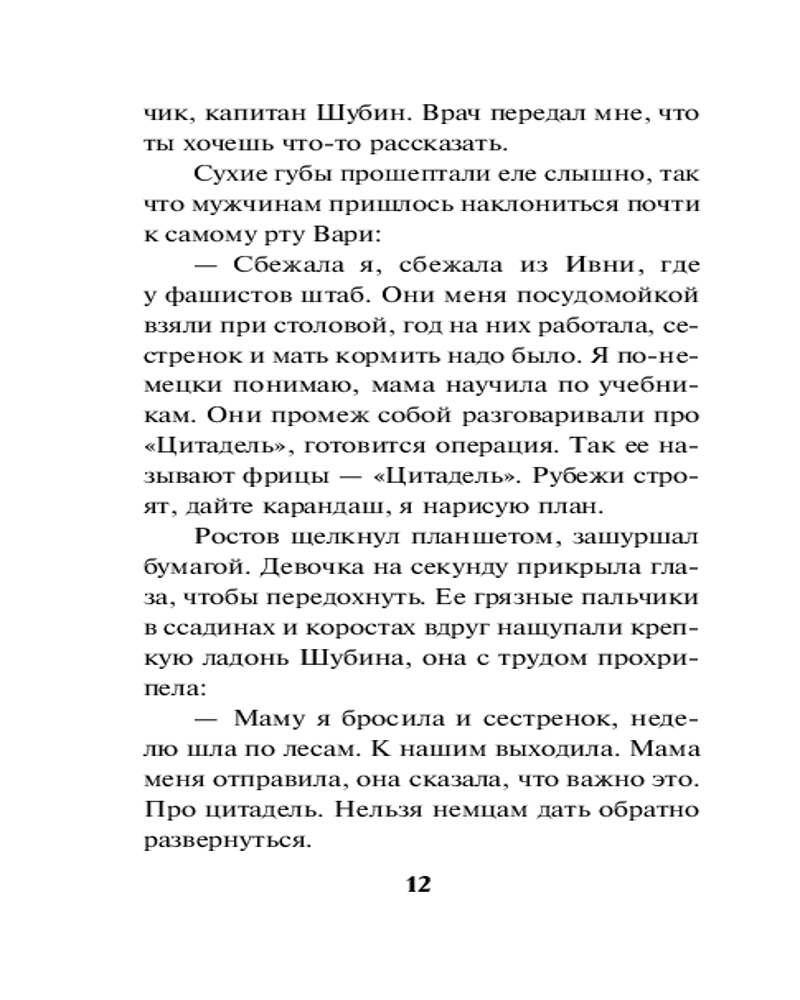 чик, капитан Шубин. Врач передал мне, что ты хочешь что-то рассказать.

Сухие губы прошептали еле слышно, так что мужчинам пришлось наклониться почти к самому рту Вари:

— Сбежала я, сбежала из Ивни, где у фашистов штаб. Они меня посудомойкой взяли при столовой, год на них работала, сестренок и мать кормить надо было. Я по-немецки понимаю, мама научила по учебникам. Они промеж собой разговаривали про «Цитадель», готовится операция. Так ее называют фрицы — «Цитадель». Рубежи строят, дайте карандаш, я нарисую план.

Ростов щелкнул планшетом, зашуршал бумагой. Девочка на секунду прикрыла глаза, чтобы передохнуть. Ее грязные пальчики в ссадинах и коростах вдруг нащупали крепкую ладонь Шубина, она с трудом прохрипела:

— Маму я бросила и сестренок, неделю шла по лесам. К нашим выходила. Мама меня отправила, она сказала, что важно это. Про цитадель. Нельзя немцам дать обратно развернуться.

12